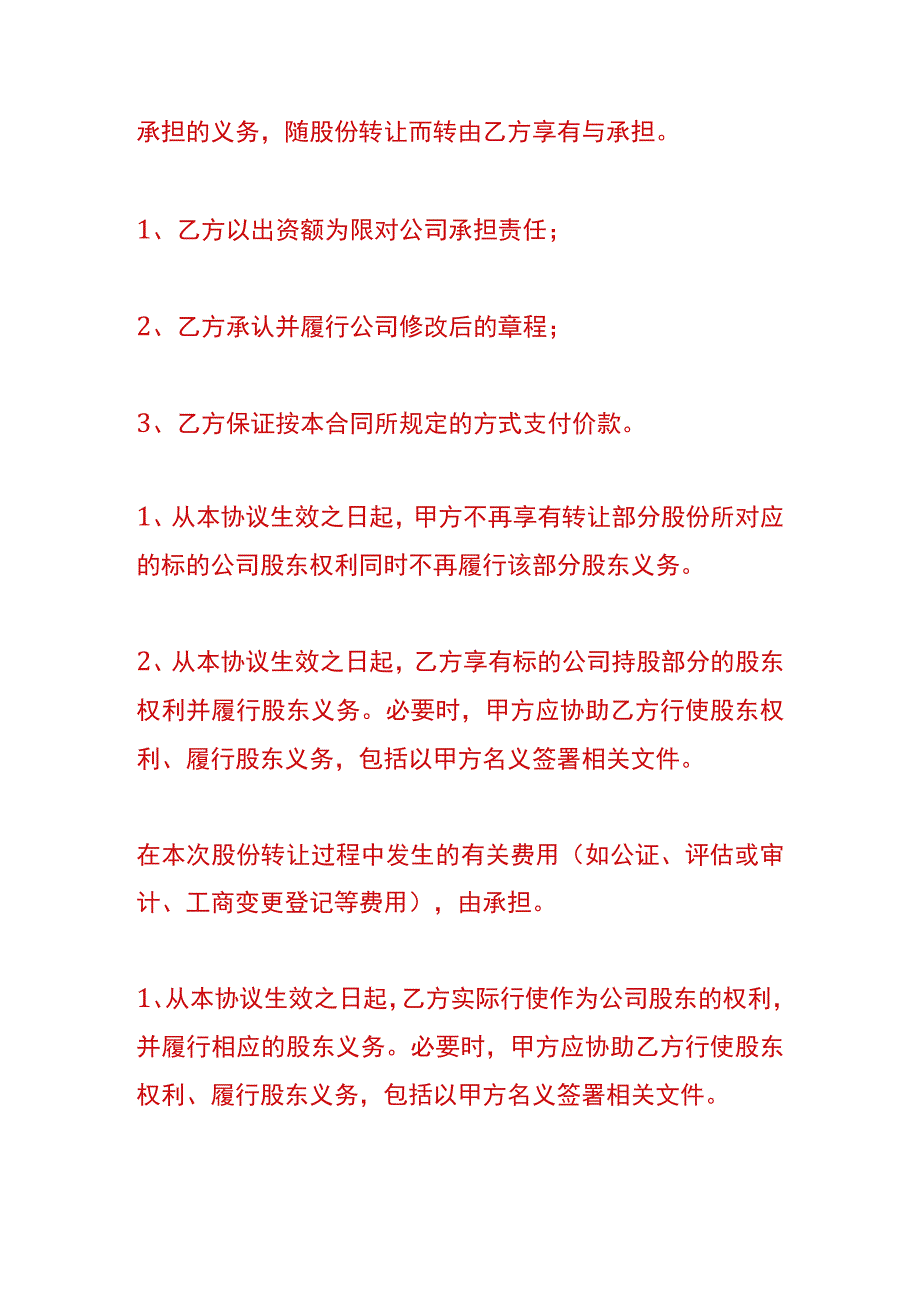 承担的义务，随股份转让而转由乙方享有与承担。

1、乙方以出资额为限对公司承担责任；

2、乙方承认并履行公司修改后的章程；

3、乙方保证按本合同所规定的方式支付价款。

1、从本协议生效之日起，甲方不再享有转让部分股份所对应的标的公司股东权利同时不再履行该部分股东义务。

2、从本协议生效之日起，乙方享有标的公司持股部分的股东权利并履行股东义务。必要时，甲方应协助乙方行使股东权利、履行股东义务，包括以甲方名义签署相关文件。

在本次股份转让过程中发生的有关费用（如公证、评估或审计、工商变更登记等费用），由承担。

1、从本协议生效之日起，乙方实际行使作为公司股东的权利，并履行相应的股东义务。必要时，甲方应协助乙方行使股东权利、履行股东义务，包括以甲方名义签署相关文件。